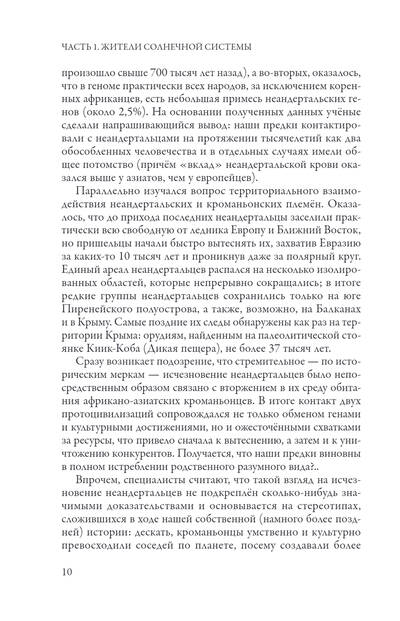 ЧАСТЬ 1. ЖИТЕЛИ СОЛНЕЧНОЙ СИСТЕМЫ

произошло свыше 700 тысяч лет назад), а во-вторых, оказалось, что в геноме практически всех народов, за исключением коренных африканцев, есть небольшая примесь неандертальских генов (около 2,5%). На основании полученных данных учёные сделали напрашивающийся вывод: наши предки контактировали с неандертальцами на протяжении тысячелетий как два обособленных человечества и в отдельных случаях имели общее потомство (причём «вклад» неандертальской крови оказался выше у азиатов, чем у европейцев).

Параллельно изучался вопрос территориального взаимодействия неандертальских и кроманьонских племён. Оказалось, что до прихода последних неандертальцы заселили практически всю свободную от ледника Европу и Ближний Восток, но пришельцы начали быстро вытеснять их, захватив Евразию за каких-то 10 тысяч лет и проникнув даже за полярный круг. Единый ареал неандертальцев распался на несколько изолированных областей, которые непрерывно сокращались; в итоге редкие группы неандертальцев сохранились только на юге Пиренейского полуострова, а также, возможно, на Балканах и в Крыму. Самые поздние их следы обнаружены как раз на территории Крыма: орудиям, найденным на палеолитической стоянке Киик-Коба (Дикая пещера), не более 37 тысяч лет.

Сразу возникает подозрение, что стремительное — по историческим меркам — исчезновение неандертальцев было непосредственным образом связано с вторжением в их среду обитания африкано-азиатских кроманьонцев. В итоге контакт двух протоцивилизаций сопровождался не только обменом генами и культурными достижениями, но и ожесточёнными схватками за ресурсы, что привело сначала к вытеснению, а затем и к уничтожению конкурентов. Получается, что наши предки виновны в полном истреблении родственного разумного вида?..

Впрочем, специалисты считают, что такой взгляд на исчезновение неандертальцев не подкреплён сколько-нибудь значимыми доказательствами и основывается на стереотипах, сложившихся в ходе нашей собственной (намного более поздней) истории: дескать, кроманьонцы умственно и культурно превосходили соседей по планете, посему создавали более

10